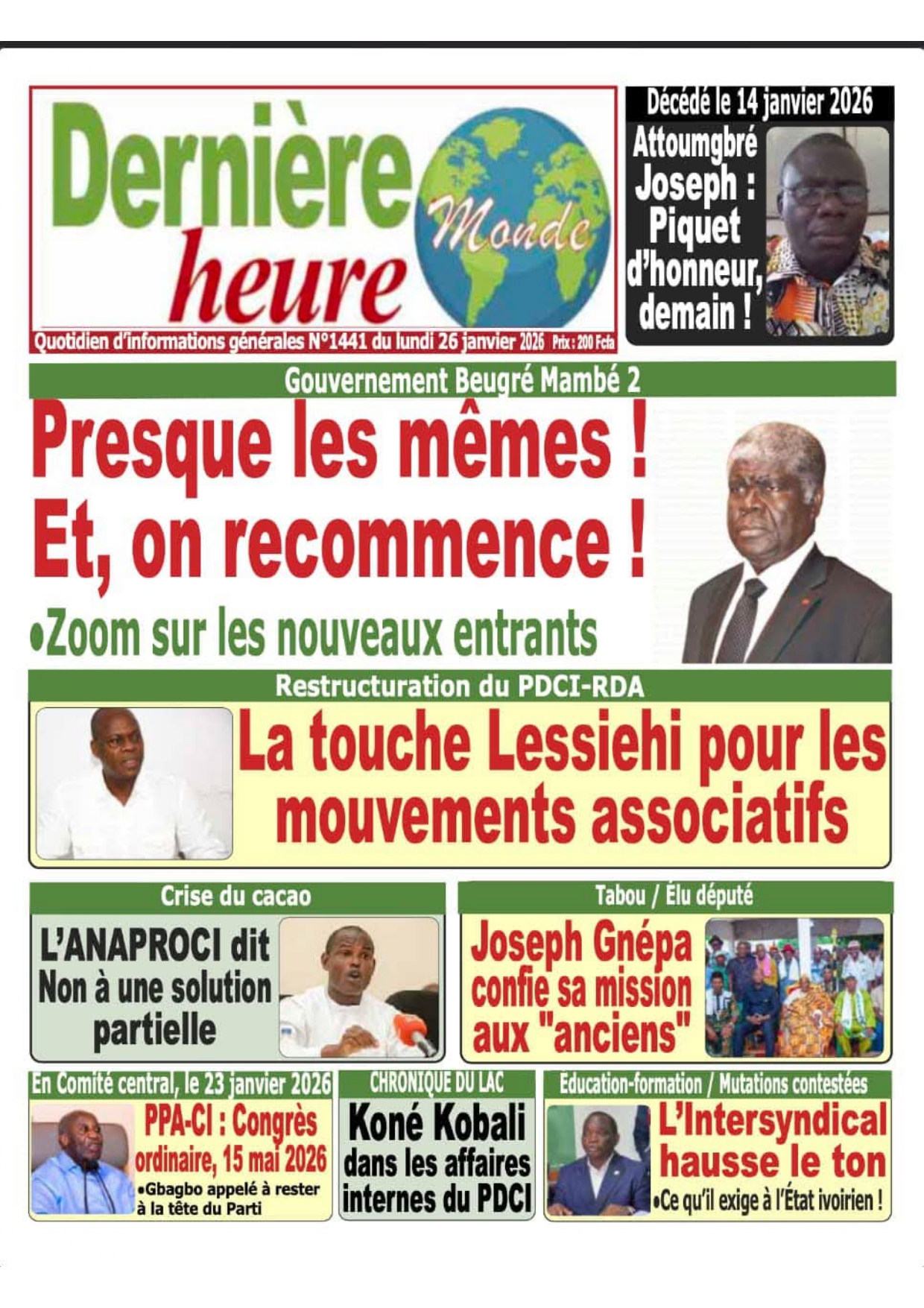 Dernière heure Monde

Quotidien d'informations générales N°1441 du lundi 26 janvier 2026 Prix : 200 Fcfa

Décédé le 14 janvier 2026

Attoumgbré Joseph : Piquet d'honneur, demain !

Gouvernement Beugré Mambé 2

Presque les mêmes ! Et, on recommence !

•Zoom sur les nouveaux entrants

Restructuration du PDCI-RDA

La touche Lessiehi pour les mouvements associatifs

Crise du cacao

L'ANAPROCI dit Non à une solution partielle

Tabou / Élu député

Joseph Gnépa confie sa mission aux "anciens"

En Comité central, le 23 janvier 2026

PPA-CI : Congrès ordinaire, 15 mai 2026

•Gbagbo appelé à rester à la tête du Parti

CHRONIQUE DU LAC

Koné Kobali dans les affaires internes du PDCI

Education-formation / Mutations contestées

L'Intersyndical hausse le ton

•Ce qu'il exige à l'État ivoirien !